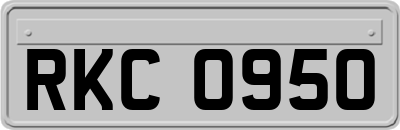 RKC 0950